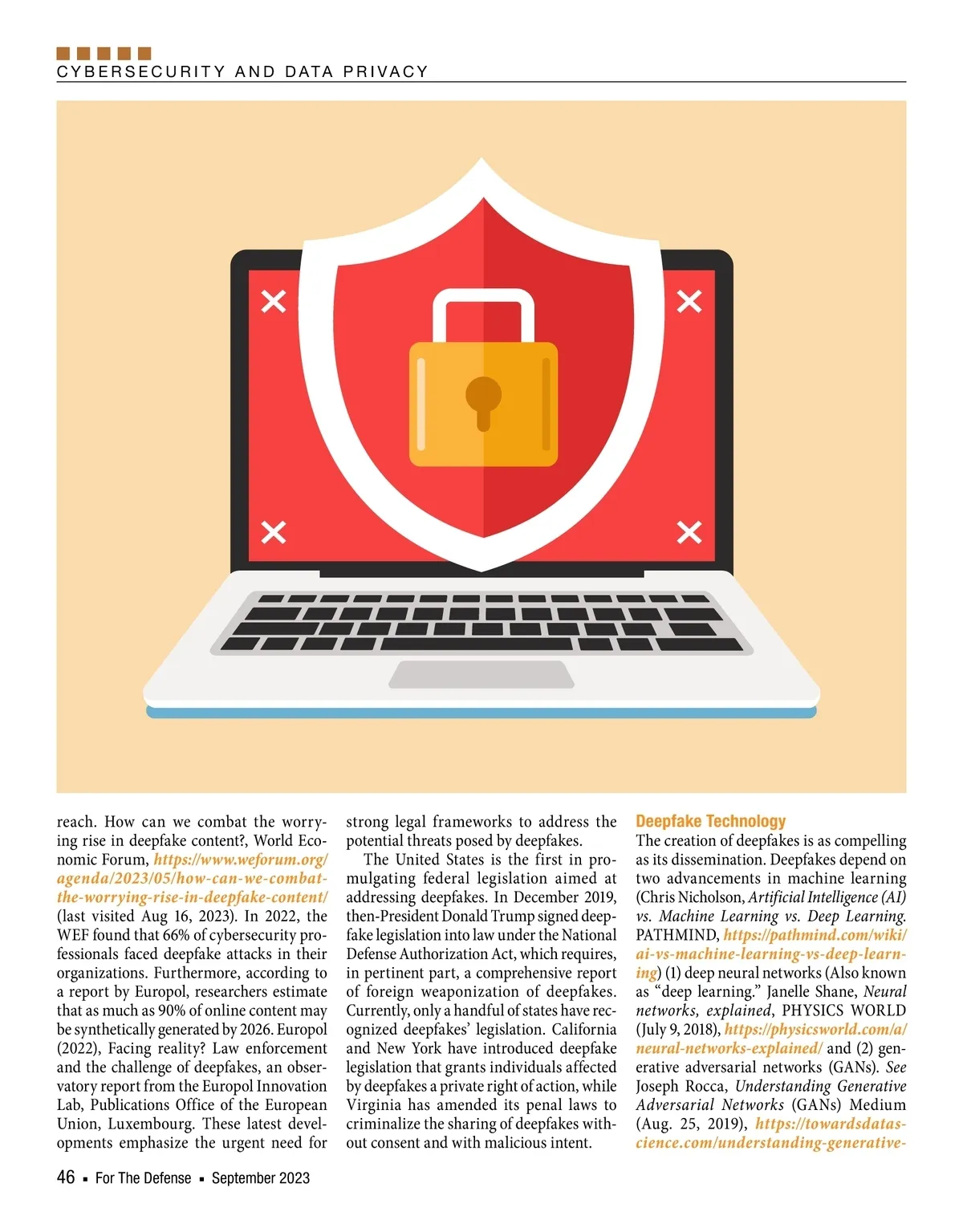 CYBERSECURITY AND DATA PRIVACY

reach. How can we combat the worrying rise in deepfake content?, World Economic Forum, https://www.weforum.org/agenda/2023/05/how-can-we-combat-the-worrying-rise-in-deepfake-content/ (last visited Aug 16, 2023). In 2022, the WEF found that 66% of cybersecurity professionals faced deepfake attacks in their organizations. Furthermore, according to a report by Europol, researchers estimate that as much as 90% of online content may be synthetically generated by 2026. Europol (2022), Facing reality? Law enforcement and the challenge of deepfakes, an observatory report from the Europol Innovation Lab, Publications Office of the European Union, Luxembourg. These latest developments emphasize the urgent need for strong legal frameworks to address the potential threats posed by deepfakes.

The United States is the first in promulgating federal legislation aimed at addressing deepfakes. In December 2019, then-President Donald Trump signed deepfake legislation into law under the National Defense Authorization Act, which requires, in pertinent part, a comprehensive report of foreign weaponization of deepfakes. Currently, only a handful of states have recognized deepfakes' legislation. California and New York have introduced deepfake legislation that grants individuals affected by deepfakes a private right of action, while Virginia has amended its penal laws to criminalize the sharing of deepfakes without consent and with malicious intent.

Deepfake Technology

The creation of deepfakes is as compelling as its dissemination. Deepfakes depend on two advancements in machine learning (Chris Nicholson, Artificial Intelligence (AI) vs. Machine Learning vs. Deep Learning. PATHMIND, https://pathmind.com/wiki/ai-vs-machine-learning-vs-deep-learning) (1) deep neural networks (Also known as "deep learning." Janelle Shane, Neural networks, explained, PHYSICS WORLD (July 9, 2018), https://physicsworld.com/a/neural-networks-explained/ and (2) generative adversarial networks (GANs). See Joseph Rocca, Understanding Generative Adversarial Networks (GANs) Medium (Aug. 25, 2019), https://towardsdatascience.com/understanding-generative-

46 ▪ For The Defense ▪ September 2023